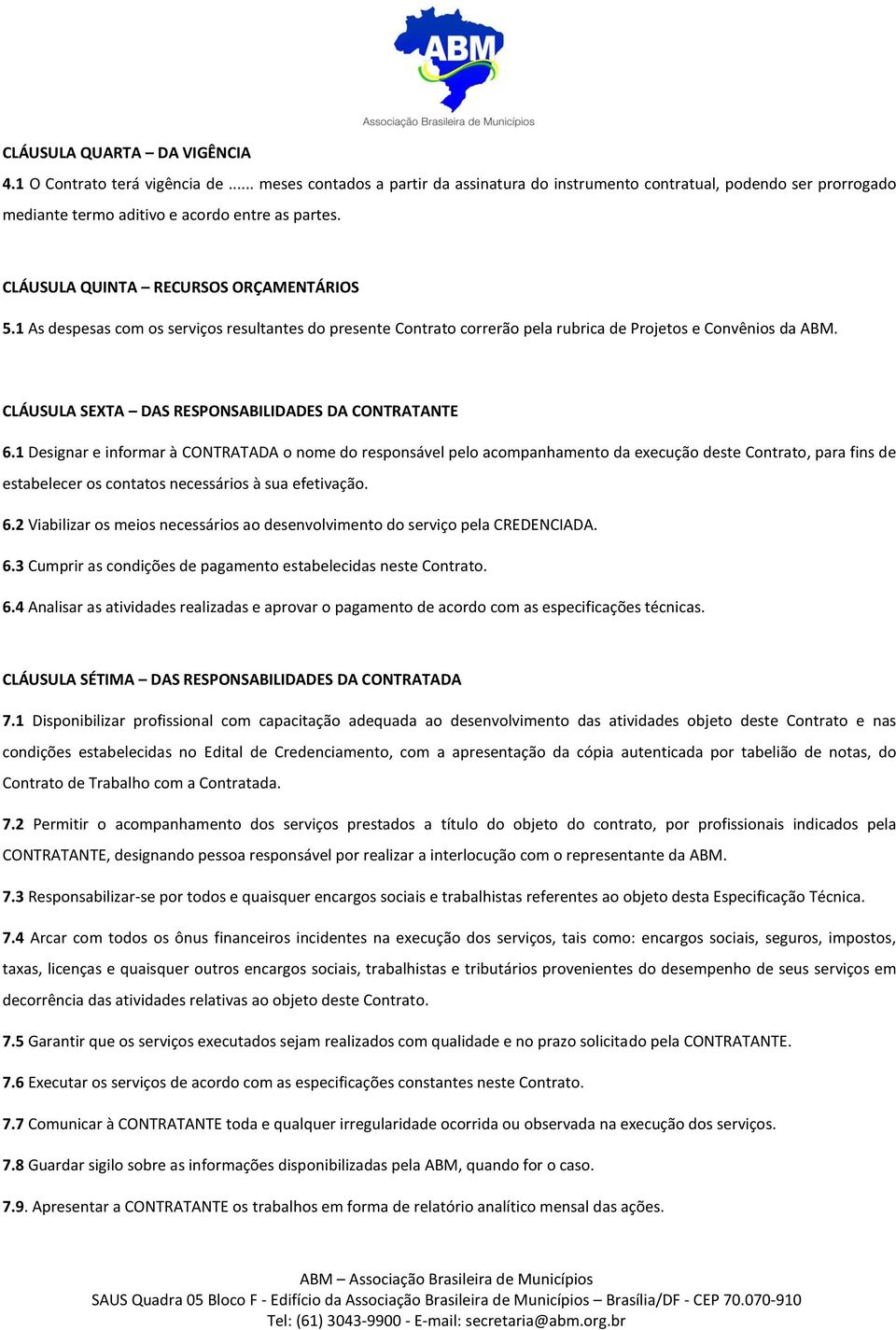 ABM
Associação Brasileira de Municípios

CLÁUSULA QUARTA – DA VIGÊNCIA

4.1 O Contrato terá vigência de ...... meses contados a partir da assinatura do instrumento contratual, podendo ser prorrogado mediante termo aditivo e acordo entre as partes.

CLÁUSULA QUINTA – RECURSOS ORÇAMENTÁRIOS

5.1 As despesas com os serviços resultantes do presente Contrato correrão pela rubrica de Projetos e Convênios da ABM.

CLÁUSULA SEXTA – DAS RESPONSABILIDADES DA CONTRATANTE

6.1 Designar e informar à CONTRATADA o nome do responsável pelo acompanhamento da execução deste Contrato, para fins de estabelecer os contatos necessários à sua efetivação.

6.2 Viabilizar os meios necessários ao desenvolvimento do serviço pela CREDENCIADA.

6.3 Cumprir as condições de pagamento estabelecidas neste Contrato.

6.4 Analisar as atividades realizadas e aprovar o pagamento de acordo com as especificações técnicas.

CLÁUSULA SÉTIMA – DAS RESPONSABILIDADES DA CONTRATADA

7.1 Disponibilizar profissional com capacitação adequada ao desenvolvimento das atividades objeto deste Contrato e nas condições estabelecidas no Edital de Credenciamento, com a apresentação da cópia autenticada por tabelião de notas, do Contrato de Trabalho com a Contratada.

7.2 Permitir o acompanhamento dos serviços prestados a título do objeto do contrato, por profissionais indicados pela CONTRATANTE, designando pessoa responsável por realizar a interlocução com o representante da ABM.

7.3 Responsabilizar-se por todos e quaisquer encargos sociais e trabalhistas referentes ao objeto desta Especificação Técnica.

7.4 Arcar com todos os ônus financeiros incidentes na execução dos serviços, tais como: encargos sociais, seguros, impostos, taxas, licenças e quaisquer outros encargos sociais, trabalhistas e tributários provenientes do desempenho de seus serviços em decorrência das atividades relativas ao objeto deste Contrato.

7.5 Garantir que os serviços executados sejam realizados com qualidade e no prazo solicitado pela CONTRATANTE.

7.6 Executar os serviços de acordo com as especificações constantes neste Contrato.

7.7 Comunicar à CONTRATANTE toda e qualquer irregularidade ocorrida ou observada na execução dos serviços.

7.8 Guardar sigilo sobre as informações disponibilizadas pela ABM, quando for o caso.

7.9. Apresentar a CONTRATANTE os trabalhos em forma de relatório analítico mensal das ações.

ABM – Associação Brasileira de Municípios
SAUS Quadra 05 Bloco F - Edifício da Associação Brasileira de Municípios – Brasília/DF - CEP 70.070-910
Tel: (61) 3043-9900 - E-mail: secretaria@abm.org.br